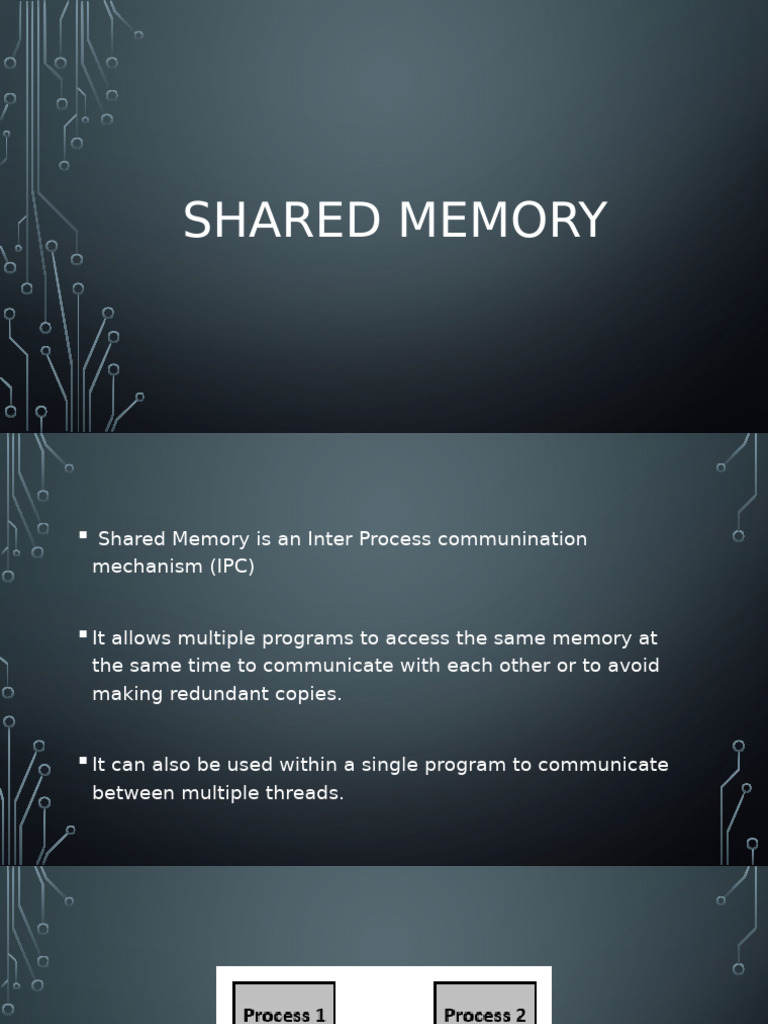 SHARED MEMORY

▪ Shared Memory is an Inter Process communination mechanism (IPC)

▪ It allows multiple programs to access the same memory at the same time to communicate with each other or to avoid making redundant copies.

▪ It can also be used within a single program to communicate between multiple threads.

Process 1

Process 2